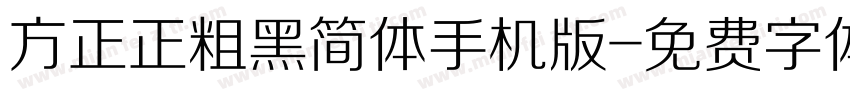 方正正粗黑简体手机版-免费字体